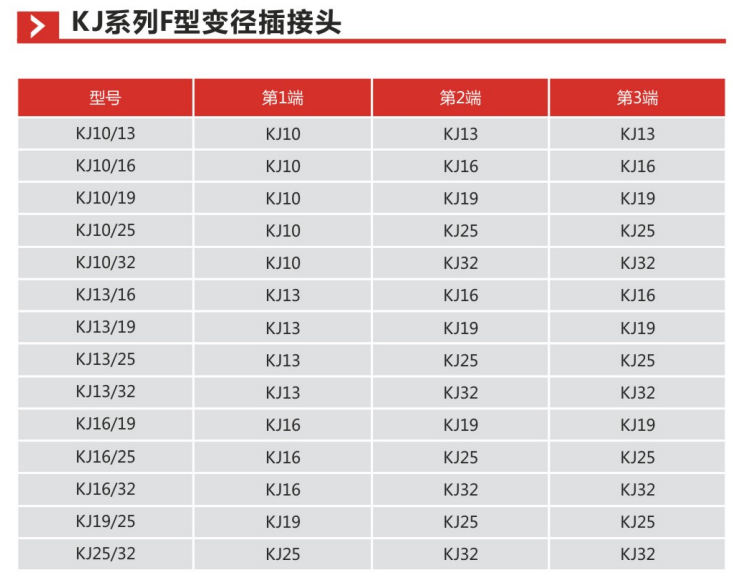 KJ系列F型变径插接头

| 型号 | 第1端 | 第2端 | 第3端 |
|---|---|---|---|
| KJ10/13 | KJ10 | KJ13 | KJ13 |
| KJ10/16 | KJ10 | KJ16 | KJ16 |
| KJ10/19 | KJ10 | KJ19 | KJ19 |
| KJ10/25 | KJ10 | KJ25 | KJ25 |
| KJ10/32 | KJ10 | KJ32 | KJ32 |
| KJ13/16 | KJ13 | KJ16 | KJ16 |
| KJ13/19 | KJ13 | KJ19 | KJ19 |
| KJ13/25 | KJ13 | KJ25 | KJ25 |
| KJ13/32 | KJ13 | KJ32 | KJ32 |
| KJ16/19 | KJ16 | KJ19 | KJ19 |
| KJ16/25 | KJ16 | KJ25 | KJ25 |
| KJ16/32 | KJ16 | KJ32 | KJ32 |
| KJ19/25 | KJ19 | KJ25 | KJ25 |
| KJ25/32 | KJ25 | KJ32 | KJ32 |